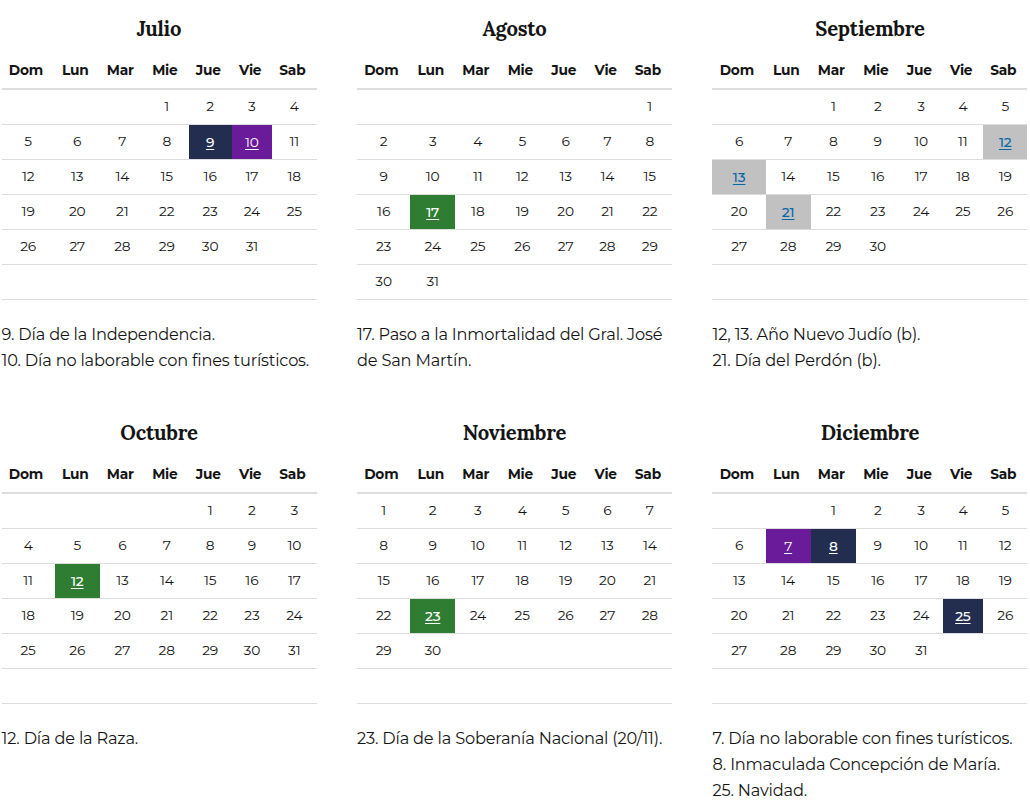 Julio

| Dom | Lun | Mar | Mie | Jue | Vie | Sab |
|---|---|---|---|---|---|---|
| | | | 1 | 2 | 3 | 4 |
| 5 | 6 | 7 | 8 | 9 | 10 | 11 |
| 12 | 13 | 14 | 15 | 16 | 17 | 18 |
| 19 | 20 | 21 | 22 | 23 | 24 | 25 |
| 26 | 27 | 28 | 29 | 30 | 31 | |

9. Día de la Independencia.
10. Día no laborable con fines turísticos.

Agosto

| Dom | Lun | Mar | Mie | Jue | Vie | Sab |
|---|---|---|---|---|---|---|
| | | | | | | 1 |
| 2 | 3 | 4 | 5 | 6 | 7 | 8 |
| 9 | 10 | 11 | 12 | 13 | 14 | 15 |
| 16 | 17 | 18 | 19 | 20 | 21 | 22 |
| 23 | 24 | 25 | 26 | 27 | 28 | 29 |
| 30 | 31 | | | | | |

17. Paso a la Inmortalidad del Gral. José de San Martín.

Septiembre

| Dom | Lun | Mar | Mie | Jue | Vie | Sab |
|---|---|---|---|---|---|---|
| | | 1 | 2 | 3 | 4 | 5 |
| 6 | 7 | 8 | 9 | 10 | 11 | 12 |
| 13 | 14 | 15 | 16 | 17 | 18 | 19 |
| 20 | 21 | 22 | 23 | 24 | 25 | 26 |
| 27 | 28 | 29 | 30 | | | |

12, 13. Año Nuevo Judío (b).
21. Día del Perdón (b).

Octubre

| Dom | Lun | Mar | Mie | Jue | Vie | Sab |
|---|---|---|---|---|---|---|
| | | | | 1 | 2 | 3 |
| 4 | 5 | 6 | 7 | 8 | 9 | 10 |
| 11 | 12 | 13 | 14 | 15 | 16 | 17 |
| 18 | 19 | 20 | 21 | 22 | 23 | 24 |
| 25 | 26 | 27 | 28 | 29 | 30 | 31 |

12. Día de la Raza.

Noviembre

| Dom | Lun | Mar | Mie | Jue | Vie | Sab |
|---|---|---|---|---|---|---|
| 1 | 2 | 3 | 4 | 5 | 6 | 7 |
| 8 | 9 | 10 | 11 | 12 | 13 | 14 |
| 15 | 16 | 17 | 18 | 19 | 20 | 21 |
| 22 | 23 | 24 | 25 | 26 | 27 | 28 |
| 29 | 30 | | | | | |

23. Día de la Soberanía Nacional (20/11).

Diciembre

| Dom | Lun | Mar | Mie | Jue | Vie | Sab |
|---|---|---|---|---|---|---|
| | | 1 | 2 | 3 | 4 | 5 |
| 6 | 7 | 8 | 9 | 10 | 11 | 12 |
| 13 | 14 | 15 | 16 | 17 | 18 | 19 |
| 20 | 21 | 22 | 23 | 24 | 25 | 26 |
| 27 | 28 | 29 | 30 | 31 | | |

7. Día no laborable con fines turísticos.
8. Inmaculada Concepción de María.
25. Navidad.